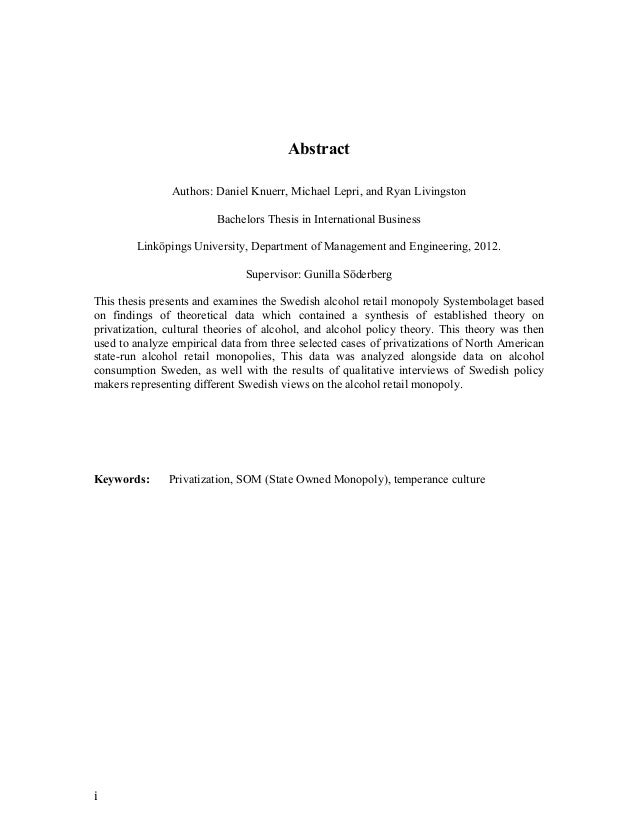 Abstract

Authors: Daniel Knuerr, Michael Lepri, and Ryan Livingston

Bachelors Thesis in International Business

Linköpings University, Department of Management and Engineering, 2012.

Supervisor: Gunilla Söderberg

This thesis presents and examines the Swedish alcohol retail monopoly Systembolaget based on findings of theoretical data which contained a synthesis of established theory on privatization, cultural theories of alcohol, and alcohol policy theory. This theory was then used to analyze empirical data from three selected cases of privatizations of North American state-run alcohol retail monopolies, This data was analyzed alongside data on alcohol consumption Sweden, as well with the results of qualitative interviews of Swedish policy makers representing different Swedish views on the alcohol retail monopoly.

Keywords: Privatization, SOM (State Owned Monopoly), temperance culture

i